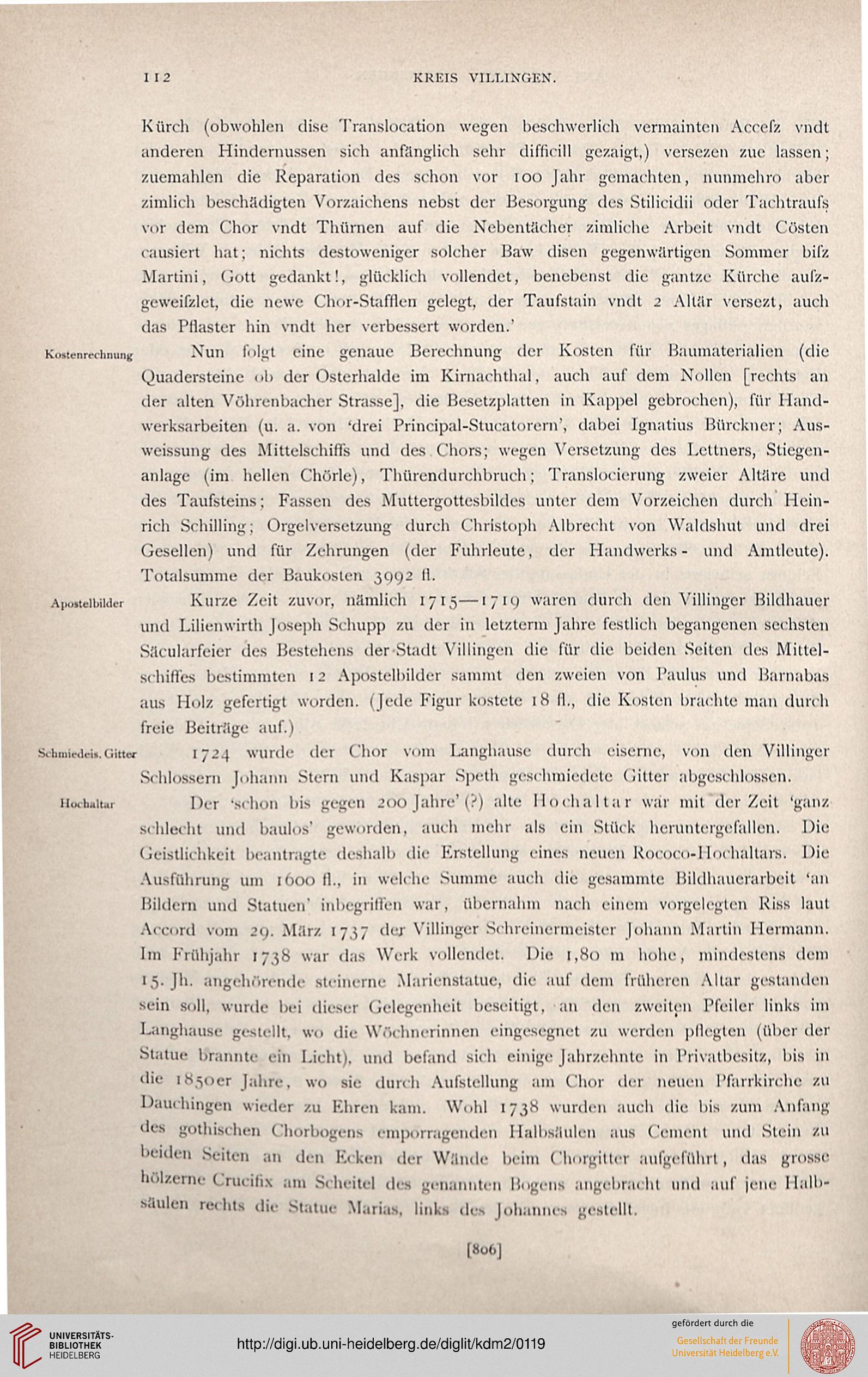 112 KREIS VILLINGEN.

Kürch (obwohlen dise Translocation wegen beschwerlich vermainten Accefz vndt anderen Hindernussen sich anfänglich sehr difficill gezaigt,) versezen zue lassen; zuemahlen die Reparation des schon vor 100 Jahr gemachten, nunmehro aber zimlich beschädigten Vorzaichens nebst der Besorgung des Stilicidii oder Tachtraufs vor dem Chor vndt Thürnen auf die Nebentächer zimliche Arbeit vndt Cösten causiert hat; nichts destoweniger solcher Baw disen gegenwärtigen Sommer bifz Martini, Gott gedankt!, glücklich vollendet, benebenst die gantze Kürche aufzgeweifzlet, die newe Chor-Stafflen gelegt, der Taufstain vndt 2 Altär versezt, auch das Pflaster hin vndt her verbessert worden.'

Kostenrechnung

Nun folgt eine genaue Berechnung der Kosten für Baumaterialien (die Quadersteine ob der Osterhalde im Kirnachthal, auch auf dem Nollen [rechts an der alten Vöhrenbacher Strasse], die Besetzplatten in Kappel gebrochen), für Handwerksarbeiten (u. a. von 'drei Principal-Stucatorern', dabei Ignatius Bürckner; Ausweissung des Mittelschiffs und des Chors; wegen Versetzung des Lettners, Stiegenanlage (im hellen Chörle), Thürendurchbruch; Translocierung zweier Altäre und des Taufsteins; Fassen des Muttergottesbildes unter dem Vorzeichen durch Heinrich Schilling; Orgelversetzung durch Christoph Albrecht von Waldshut und drei Gesellen) und für Zehrungen (der Fuhrleute, der Handwerks- und Amtleute). Totalsumme der Baukosten 3992 fl.

Apostelbilder

Kurze Zeit zuvor, nämlich 1715—1719 waren durch den Villinger Bildhauer und Lilienwirth Joseph Schupp zu der in letzterm Jahre festlich begangenen sechsten Säcularfeier des Bestehens der Stadt Villingen die für die beiden Seiten des Mittelschiffes bestimmten 12 Apostelbilder sammt den zweien von Paulus und Barnabas aus Holz gefertigt worden. (Jede Figur kostete 18 fl., die Kosten brachte man durch freie Beiträge auf.)

Schmiedeis. Gitter

1724 wurde der Chor vom Langhause durch eiserne, von den Villinger Schlossern Johann Stern und Kaspar Speth geschmiedete Gitter abgeschlossen.

Hochaltar

Der 'schon bis gegen 200 Jahre' (?) alte Hochaltar war mit der Zeit 'ganz schlecht und baulos' geworden, auch mehr als ein Stück heruntergefallen. Die Geistlichkeit beantragte deshalb die Erstellung eines neuen Rococo-Hochaltars. Die Ausführung um 1600 fl., in welche Summe auch die gesammte Bildhauerarbeit 'an Bildern und Statuen' inbegriffen war, übernahm nach einem vorgelegten Riss laut Accord vom 29. März 1737 der Villinger Schreinermeister Johann Martin Hermann. Im Frühjahr 1738 war das Werk vollendet. Die 1,80 m hohe, mindestens dem 15. Jh. angehörende steinerne Marienstatue, die auf dem früheren Altar gestanden sein soll, wurde bei dieser Gelegenheit beseitigt, an den zweiten Pfeiler links im Langhause gestellt, wo die Wöchnerinnen eingesegnet zu werden pflegten (über der Statue brannte ein Licht), und befand sich einige Jahrzehnte in Privatbesitz, bis in die 1850er Jahre, wo sie durch Aufstellung am Chor der neuen Pfarrkirche zu Dauchingen wieder zu Ehren kam. Wohl 1738 wurden auch die bis zum Anfang des gothischen Chorbogens emporragenden Halbsäulen aus Cement und Stein zu beiden Seiten an den Ecken der Wände beim Chorgitter aufgeführt, das grosse hölzerne Crucifix am Scheitel des genannten Bogens angebracht und auf jene Halbsäulen rechts die Statue Marias, links des Johannes gestellt.

[806]

UNIVERSITÄTS-BIBLIOTHEK HEIDELBERG

http://digi.ub.uni-heidelberg.de/diglit/kdm2/0119

gefördert durch die
Gesellschaft der Freunde Universität Heidelberg e.V.